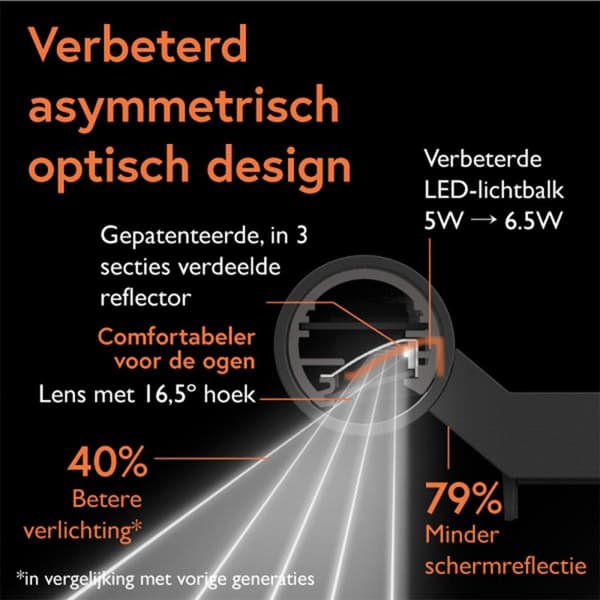 Verbeterd asymmetrisch optisch design

Verbeterde LED-lichtbalk
5W → 6.5W

Gepatenteerde, in 3 secties verdeelde reflector

Comfortabeler voor de ogen

Lens met 16,5° hoek

40%
Betere verlichting*

79%
Minder schermreflectie

*in vergelijking met vorige generaties